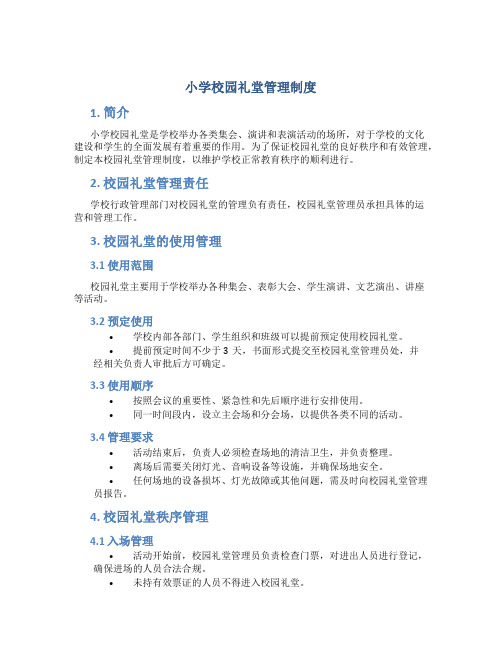 小学校园礼堂管理制度

1. 简介

小学校园礼堂是学校举办各类集会、演讲和表演活动的场所，对于学校的文化建设和学生的全面发展有着重要的作用。为了保证校园礼堂的良好秩序和有效管理，制定本校园礼堂管理制度，以维护学校正常教育秩序的顺利进行。

2. 校园礼堂管理责任

学校行政管理部门对校园礼堂的管理负有责任，校园礼堂管理员承担具体的运营和管理工作。

3. 校园礼堂的使用管理

3.1 使用范围

校园礼堂主要用于学校举办各种集会、表彰大会、学生演讲、文艺演出、讲座等活动。

3.2 预定使用

• 学校内部各部门、学生组织和班级可以提前预定使用校园礼堂。
• 提前预定时间不少于 3 天，书面形式提交至校园礼堂管理员处，并经相关负责人审批后方可确定。

3.3 使用顺序

• 按照会议的重要性、紧急性和先后顺序进行安排使用。
• 同一时间段内，设立主会场和分会场，以提供各类不同的活动。

3.4 管理要求

• 活动结束后，负责人必须检查场地的清洁卫生，并负责整理。
• 离场后需要关闭灯光、音响设备等设施，并确保场地安全。
• 任何场地的设备损坏、灯光故障或其他问题，需及时向校园礼堂管理员报告。

4. 校园礼堂秩序管理

4.1 入场管理

• 活动开始前，校园礼堂管理员负责检查门票，对进出人员进行登记，确保进场的人员合法合规。
• 未持有效票证的人员不得进入校园礼堂。